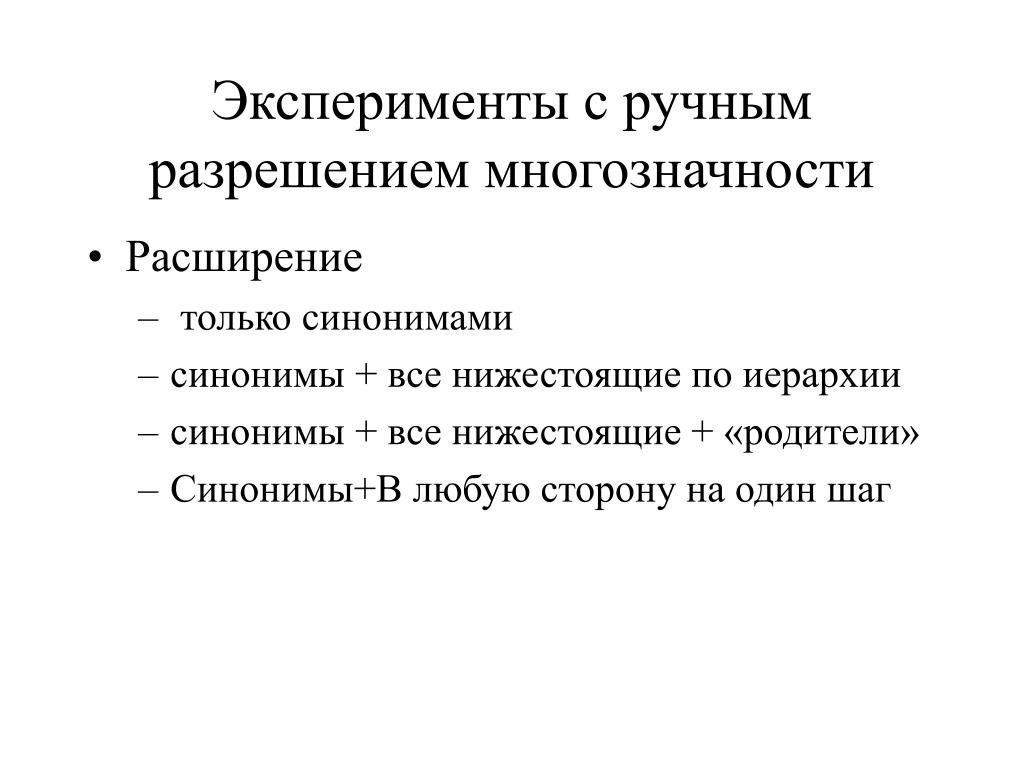 Эксперименты с ручным разрешением многозначности

• Расширение
– только синонимами
– синонимы + все нижестоящие по иерархии
– синонимы + все нижестоящие + «родители»
– Синонимы+В любую сторону на один шаг